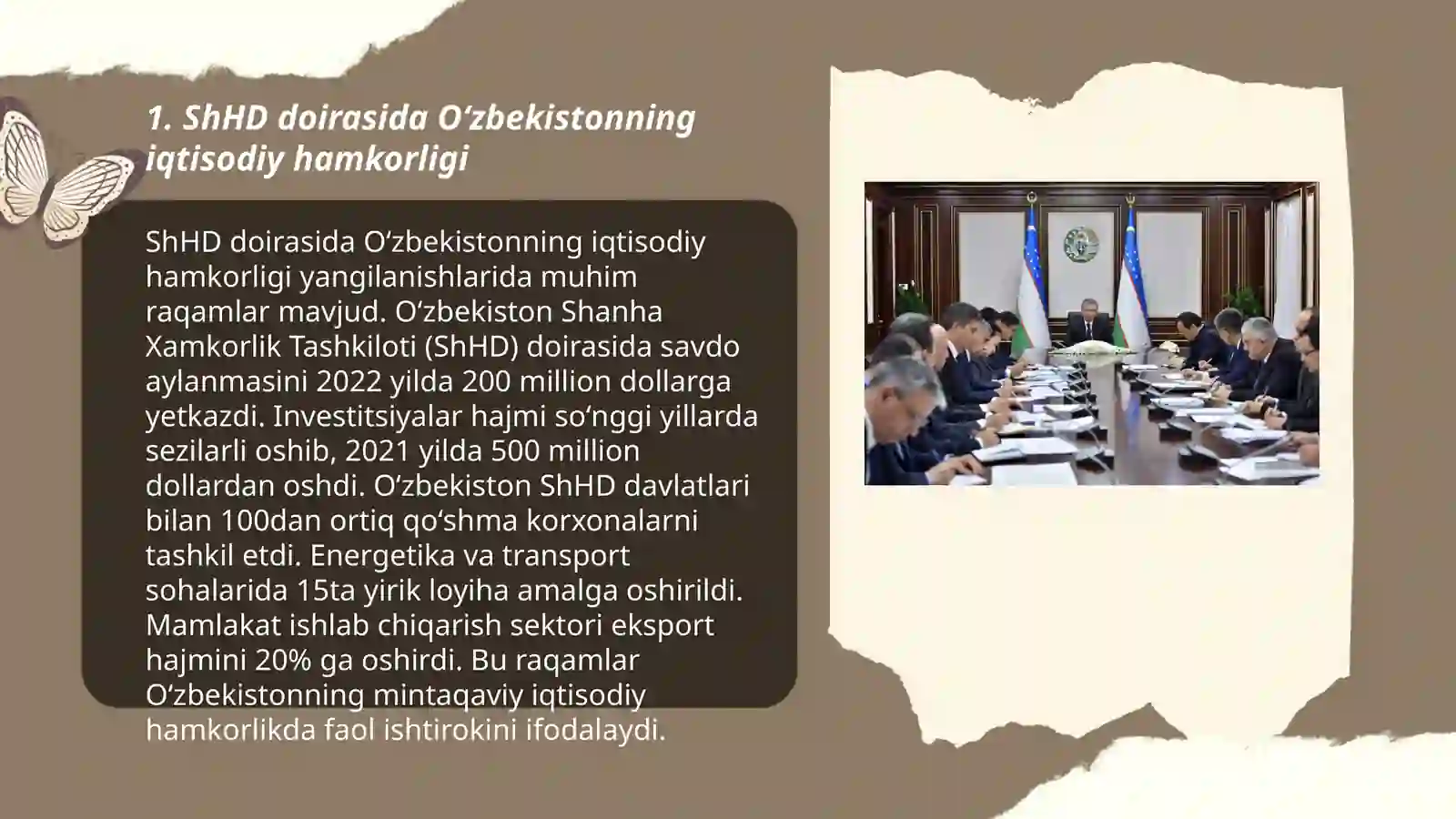 1. ShHD doirasida O‘zbekistonning iqtisodiy hamkorligi

ShHD doirasida O‘zbekistonning iqtisodiy hamkorligi yangilanishlarida muhim raqamlar mavjud. O‘zbekiston Shanha Xamkorlik Tashkiloti (ShHD) doirasida savdo aylanmasini 2022 yilda 200 million dollarga yetkazdi. Investitsiyalar hajmi so‘nggi yillarda sezilarli oshib, 2021 yilda 500 million dollardan oshdi. O‘zbekiston ShHD davlatlari bilan 100dan ortiq qo‘shma korxonalarni tashkil etdi. Energetika va transport sohalarida 15ta yirik loyiha amalga oshirildi. Mamlakat ishlab chiqarish sektori eksport hajmini 20% ga oshirdi. Bu raqamlar O‘zbekistonning mintaqaviy iqtisodiy hamkorlikda faol ishtirokini ifodalaydi.